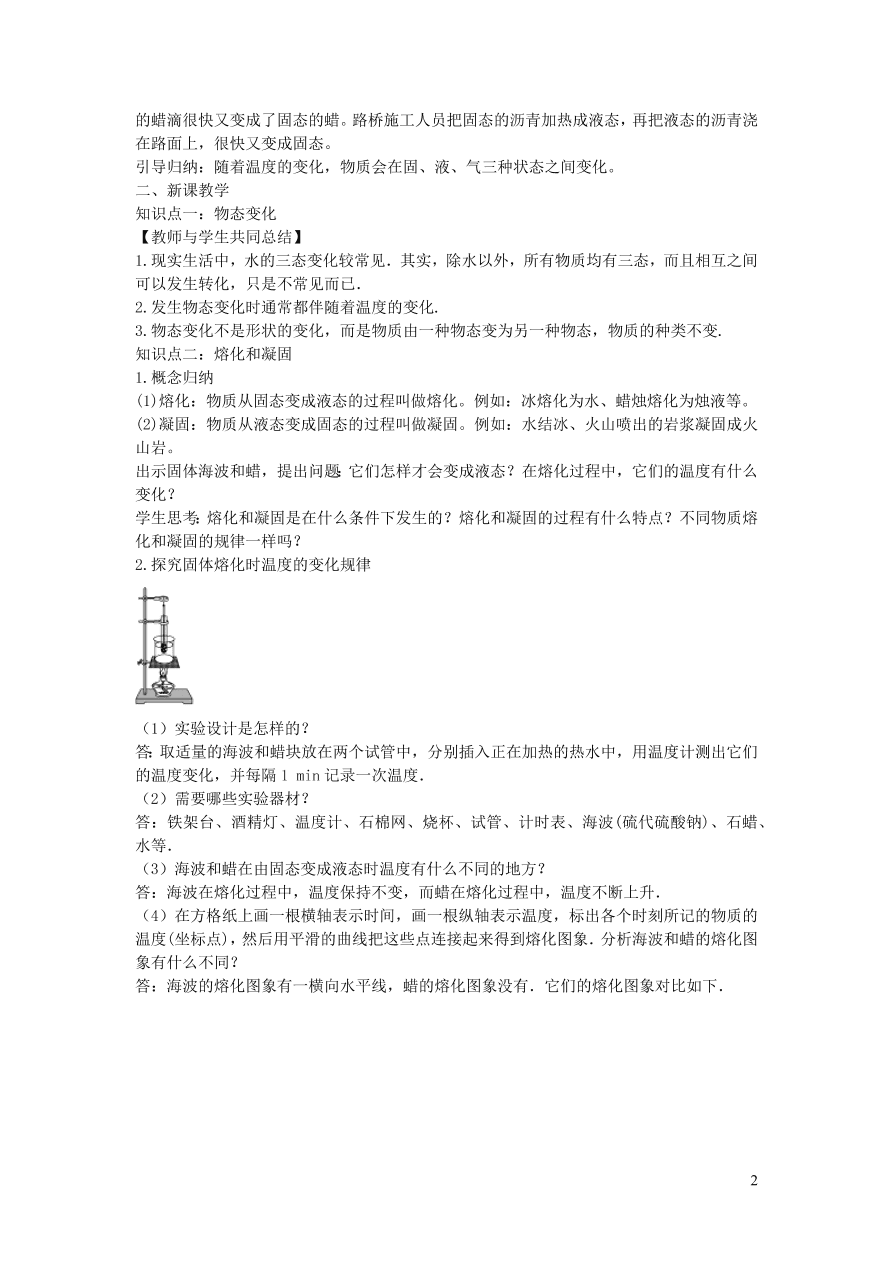 的蜡滴很快又变成了固态的蜡。路桥施工人员把固态的沥青加热成液态，再把液态的沥青浇在路面上，很快又变成固态。
引导归纳：随着温度的变化，物质会在固、液、气三种状态之间变化。
二、新课教学
知识点一：物态变化
【教师与学生共同总结】
1.现实生活中，水的三态变化较常见．其实，除水以外，所有物质均有三态，而且相互之间可以发生转化，只是不常见而已．
2.发生物态变化时通常都伴随着温度的变化．
3.物态变化不是形状的变化，而是物质由一种物态变为另一种物态，物质的种类不变．
知识点二：熔化和凝固
1.概念归纳
(1)熔化：物质从固态变成液态的过程叫做熔化。例如：冰熔化为水、蜡烛熔化为烛液等。
(2)凝固：物质从液态变成固态的过程叫做凝固。例如：水结冰、火山喷出的岩浆凝固成火山岩。
出示固体海波和蜡，提出问题：它们怎样才会变成液态？在熔化过程中，它们的温度有什么变化？
学生思考：熔化和凝固是在什么条件下发生的？熔化和凝固的过程有什么特点？不同物质熔化和凝固的规律一样吗？
2.探究固体熔化时温度的变化规律
（1）实验设计是怎样的？
答：取适量的海波和蜡块放在两个试管中，分别插入正在加热的热水中，用温度计测出它们的温度变化，并每隔 1 min 记录一次温度．
（2）需要哪些实验器材？
答：铁架台、酒精灯、温度计、石棉网、烧杯、试管、计时表、海波(硫代硫酸钠)、石蜡、水等．
（3）海波和蜡在由固态变成液态时温度有什么不同的地方？
答：海波在熔化过程中，温度保持不变，而蜡在熔化过程中，温度不断上升．
（4）在方格纸上画一根横轴表示时间，画一根纵轴表示温度，标出各个时刻所记的物质的温度(坐标点)，然后用平滑的曲线把这些点连接起来得到熔化图象．分析海波和蜡的熔化图象有什么不同？
答：海波的熔化图象有一横向水平线，蜡的熔化图象没有．它们的熔化图象对比如下．

2